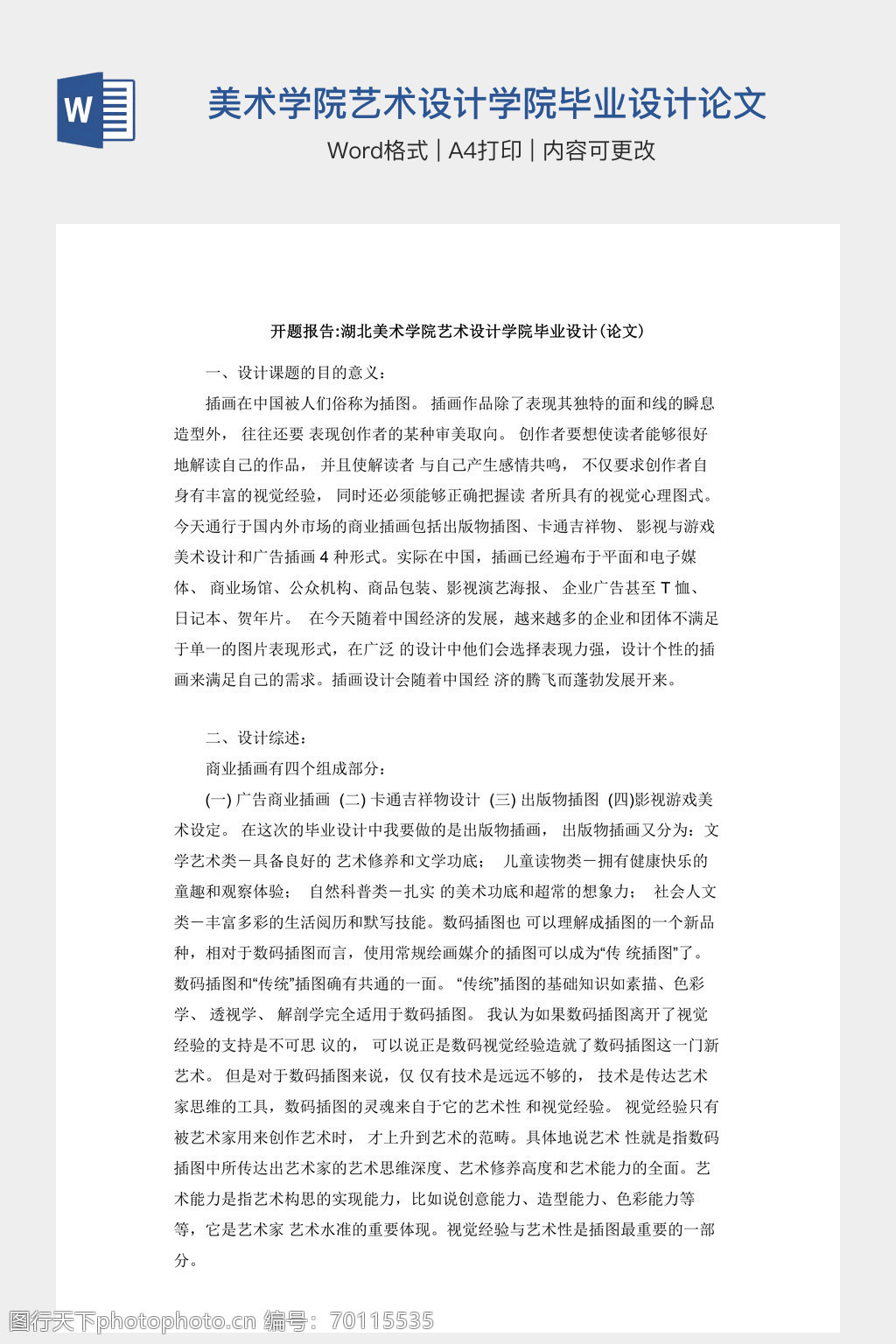 W

美术学院艺术设计学院毕业设计论文

Word格式 | A4打印 | 内容可更改

开题报告:湖北美术学院艺术设计学院毕业设计(论文)

一、设计课题的目的意义:

插画在中国被人们俗称为插图。 插画作品除了表现其独特的面和线的瞬息造型外， 往往还要 表现创作者的某种审美取向。 创作者要想使读者能够很好地解读自己的作品， 并且使解读者 与自己产生感情共鸣， 不仅要求创作者自身有丰富的视觉经验， 同时还必须能够正确把握读 者所具有的视觉心理图式。今天通行于国内外市场的商业插画包括出版物插图、卡通吉祥物、 影视与游戏美术设计和广告插画 4 种形式。实际在中国，插画已经遍布于平面和电子媒体、 商业场馆、公众机构、商品包装、影视演艺海报、 企业广告甚至 T 恤、日记本、贺年片。 在今天随着中国经济的发展，越来越多的企业和团体不满足于单一的图片表现形式，在广泛 的设计中他们会选择表现力强，设计个性的插画来满足自己的需求。插画设计会随着中国经 济的腾飞而蓬勃发展开来。

二、设计综述:

商业插画有四个组成部分:

(一) 广告商业插画 (二) 卡通吉祥物设计 (三) 出版物插图 (四)影视游戏美术设定。 在这次的毕业设计中我要做的是出版物插画， 出版物插画又分为：文学艺术类－具备良好的 艺术修养和文学功底； 儿童读物类－拥有健康快乐的童趣和观察体验； 自然科普类－扎实 的美术功底和超常的想象力； 社会人文类－丰富多彩的生活阅历和默写技能。数码插图也 可以理解成插图的一个新品种，相对于数码插图而言，使用常规绘画媒介的插图可以成为“传 统插图”了。数码插图和“传统”插图确有共通的一面。 “传统”插图的基础知识如素描、色彩学、 透视学、 解剖学完全适用于数码插图。 我认为如果数码插图离开了视觉经验的支持是不可思 议的， 可以说正是数码视觉经验造就了数码插图这一门新艺术。 但是对于数码插图来说，仅 仅有技术是远远不够的， 技术是传达艺术家思维的工具，数码插图的灵魂来自于它的艺术性 和视觉经验。 视觉经验只有被艺术家用来创作艺术时， 才上升到艺术的范畴。具体地说艺术 性就是指数码插图中所传达出艺术家的艺术思维深度、艺术修养高度和艺术能力的全面。艺术能力是指艺术构思的实现能力，比如说创意能力、造型能力、色彩能力等等，它是艺术家 艺术水准的重要体现。视觉经验与艺术性是插图最重要的一部分。

图行天下photophoto.cn 编号：70115535